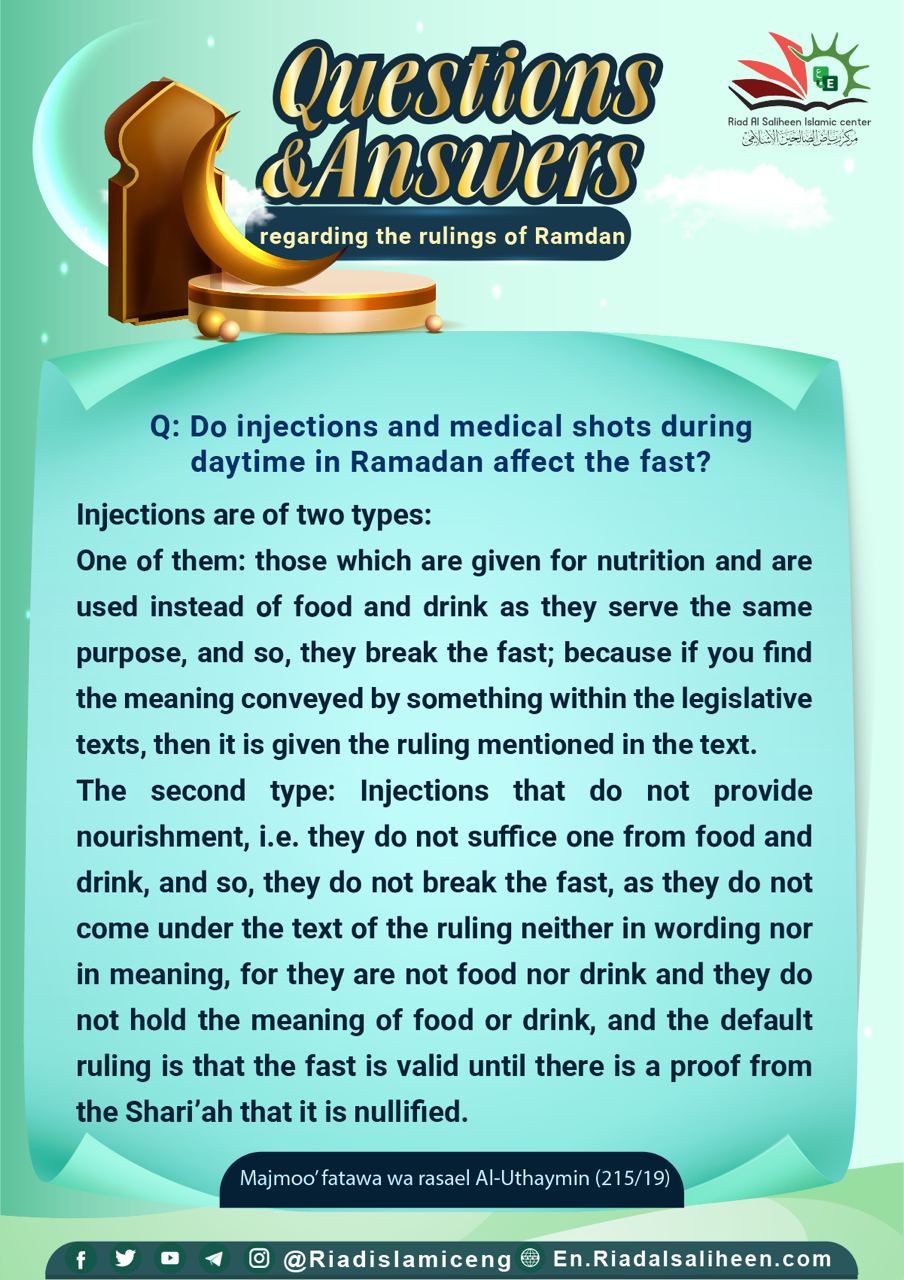 Questions &Answers
regarding the rulings of Ramdan

Riad Al Saliheen Islamic center
مركز رياض الصالحين الإسلامي

Q: Do injections and medical shots during daytime in Ramadan affect the fast?

Injections are of two types:
One of them: those which are given for nutrition and are used instead of food and drink as they serve the same purpose, and so, they break the fast; because if you find the meaning conveyed by something within the legislative texts, then it is given the ruling mentioned in the text.
The second type: Injections that do not provide nourishment, i.e. they do not suffice one from food and drink, and so, they do not break the fast, as they do not come under the text of the ruling neither in wording nor in meaning, for they are not food nor drink and they do not hold the meaning of food or drink, and the default ruling is that the fast is valid until there is a proof from the Shari'ah that it is nullified.

Majmoo' fatawa wa rasael Al-Uthaymin (215/19)

@Riadislamiceng En.Riadalsaliheen.com